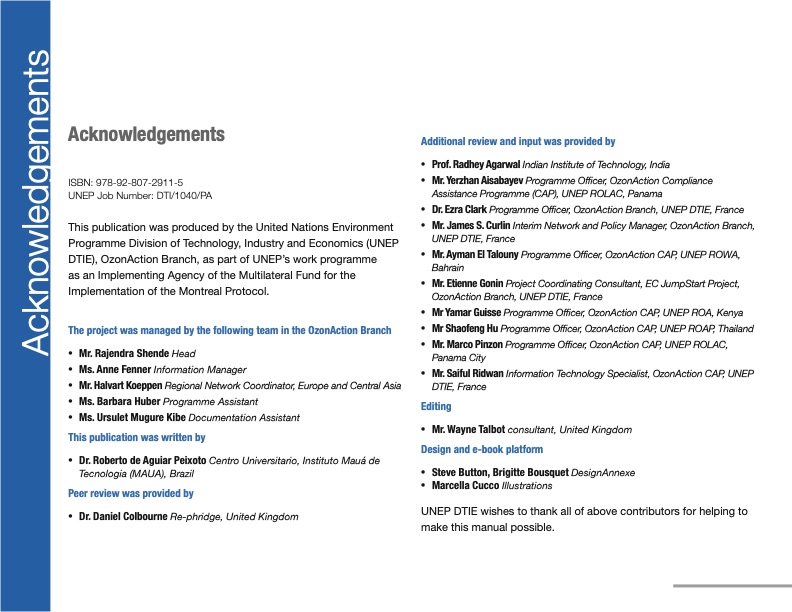 Acknowledgements

Acknowledgements

ISBN: 978-92-807-2911-5
UNEP Job Number: DTI/1040/PA

This publication was produced by the United Nations Environment Programme Division of Technology, Industry and Economics (UNEP DTIE), OzonAction Branch, as part of UNEP's work programme as an Implementing Agency of the Multilateral Fund for the Implementation of the Montreal Protocol.

The project was managed by the following team in the OzonAction Branch

• Mr. Rajendra Shende Head
• Ms. Anne Fenner Information Manager
• Mr. Halvart Koeppen Regional Network Coordinator, Europe and Central Asia
• Ms. Barbara Huber Programme Assistant
• Ms. Ursulet Mugure Kibe Documentation Assistant

This publication was written by

• Dr. Roberto de Aguiar Peixoto Centro Universitario, Instituto Mauá de Tecnologia (MAUA), Brazil

Peer review was provided by

• Dr. Daniel Colbourne Re-phridge, United Kingdom

Additional review and input was provided by

• Prof. Radhey Agarwal Indian Institute of Technology, India
• Mr. Yerzhan Aisabayev Programme Officer, OzonAction Compliance Assistance Programme (CAP), UNEP ROLAC, Panama
• Dr. Ezra Clark Programme Officer, OzonAction Branch, UNEP DTIE, France
• Mr. James S. Curlin Interim Network and Policy Manager, OzonAction Branch, UNEP DTIE, France
• Mr. Ayman El Talouny Programme Officer, OzonAction CAP, UNEP ROWA, Bahrain
• Mr. Etienne Gonin Project Coordinating Consultant, EC JumpStart Project, OzonAction Branch, UNEP DTIE, France
• Mr Yamar Guisse Programme Officer, OzonAction CAP, UNEP ROA, Kenya
• Mr Shaofeng Hu Programme Officer, OzonAction CAP, UNEP ROAP, Thailand
• Mr. Marco Pinzon Programme Officer, OzonAction CAP, UNEP ROLAC, Panama City
• Mr. Saiful Ridwan Information Technology Specialist, OzonAction CAP, UNEP DTIE, France

Editing

• Mr. Wayne Talbot consultant, United Kingdom

Design and e-book platform

• Steve Button, Brigitte Bousquet DesignAnnexe
• Marcella Cucco Illustrations

UNEP DTIE wishes to thank all of above contributors for helping to make this manual possible.